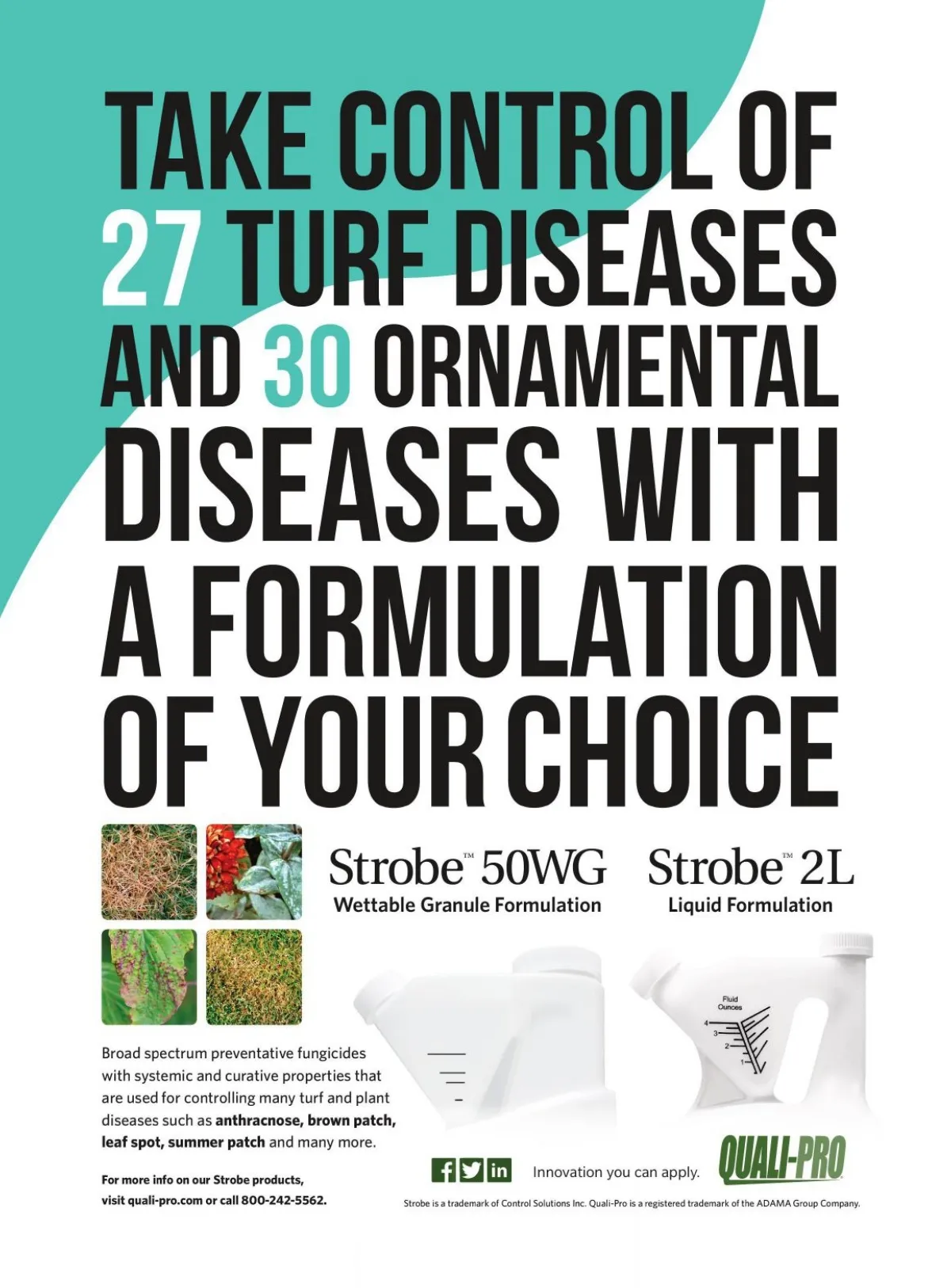 TAKE CONTROL OF 27 TURF DISEASES AND 30 ORNAMENTAL DISEASES WITH A FORMULATION OF YOUR CHOICE

Strobe™ 50WG
Wettable Granule Formulation

Strobe™ 2L
Liquid Formulation

Fluid Ounces
4
3
2
1

Broad spectrum preventative fungicides with systemic and curative properties that are used for controlling many turf and plant diseases such as anthracnose, brown patch, leaf spot, summer patch and many more.

For more info on our Strobe products, visit quali-pro.com or call 800-242-5562.

Innovation you can apply.

QUALI-PRO

Strobe is a trademark of Control Solutions Inc. Quali-Pro is a registered trademark of the ADAMA Group Company.